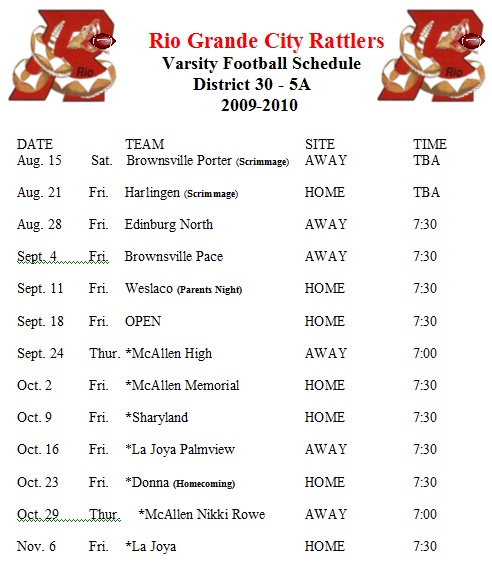 Rio

Rio Grande City Rattlers
Varsity Football Schedule
District 30 - 5A
2009-2010

Rio

| DATE | | TEAM | SITE | TIME |
|---|---|---|---|---|
| Aug. 15 | Sat. | Brownsville Porter (Scrimmage) | AWAY | TBA |
| Aug. 21 | Fri. | Harlingen (Scrimmage) | HOME | TBA |
| Aug. 28 | Fri. | Edinburg North | AWAY | 7:30 |
| Sept. 4 | Fri. | Brownsville Pace | AWAY | 7:30 |
| Sept. 11 | Fri. | Weslaco (Parents Night) | HOME | 7:30 |
| Sept. 18 | Fri. | OPEN | HOME | 7:30 |
| Sept. 24 | Thur. | *McAllen High | AWAY | 7:00 |
| Oct. 2 | Fri. | *McAllen Memorial | HOME | 7:30 |
| Oct. 9 | Fri. | *Sharyland | HOME | 7:30 |
| Oct. 16 | Fri. | *La Joya Palmview | AWAY | 7:30 |
| Oct. 23 | Fri. | *Donna (Homecoming) | HOME | 7:30 |
| Oct. 29 | Thur. | *McAllen Nikki Rowe | AWAY | 7:00 |
| Nov. 6 | Fri. | *La Joya | HOME | 7:30 |